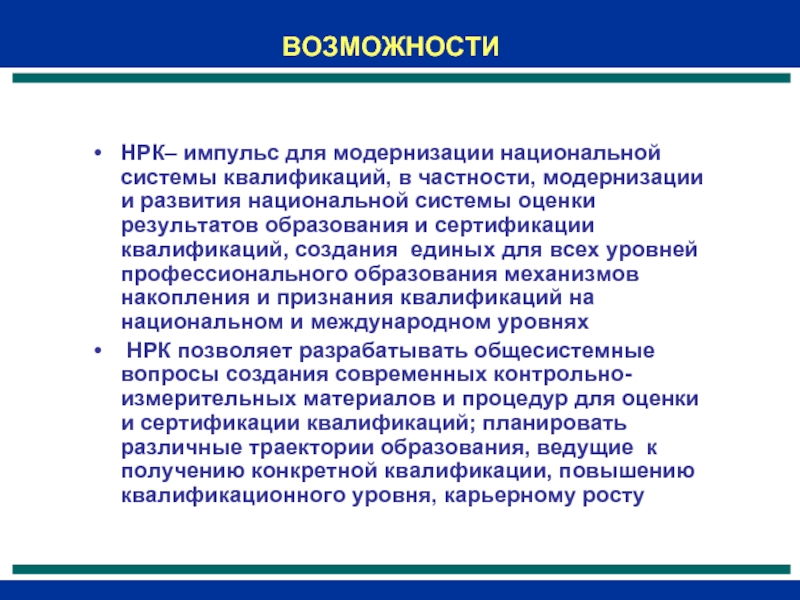 ВОЗМОЖНОСТИ

• НРК– импульс для модернизации национальной системы квалификаций, в частности, модернизации и развития национальной системы оценки результатов образования и сертификации квалификаций, создания единых для всех уровней профессионального образования механизмов накопления и признания квалификаций на национальном и международном уровнях

• НРК позволяет разрабатывать общесистемные вопросы создания современных контрольно-измерительных материалов и процедур для оценки и сертификации квалификаций; планировать различные траектории образования, ведущие к получению конкретной квалификации, повышению квалификационного уровня, карьерному росту